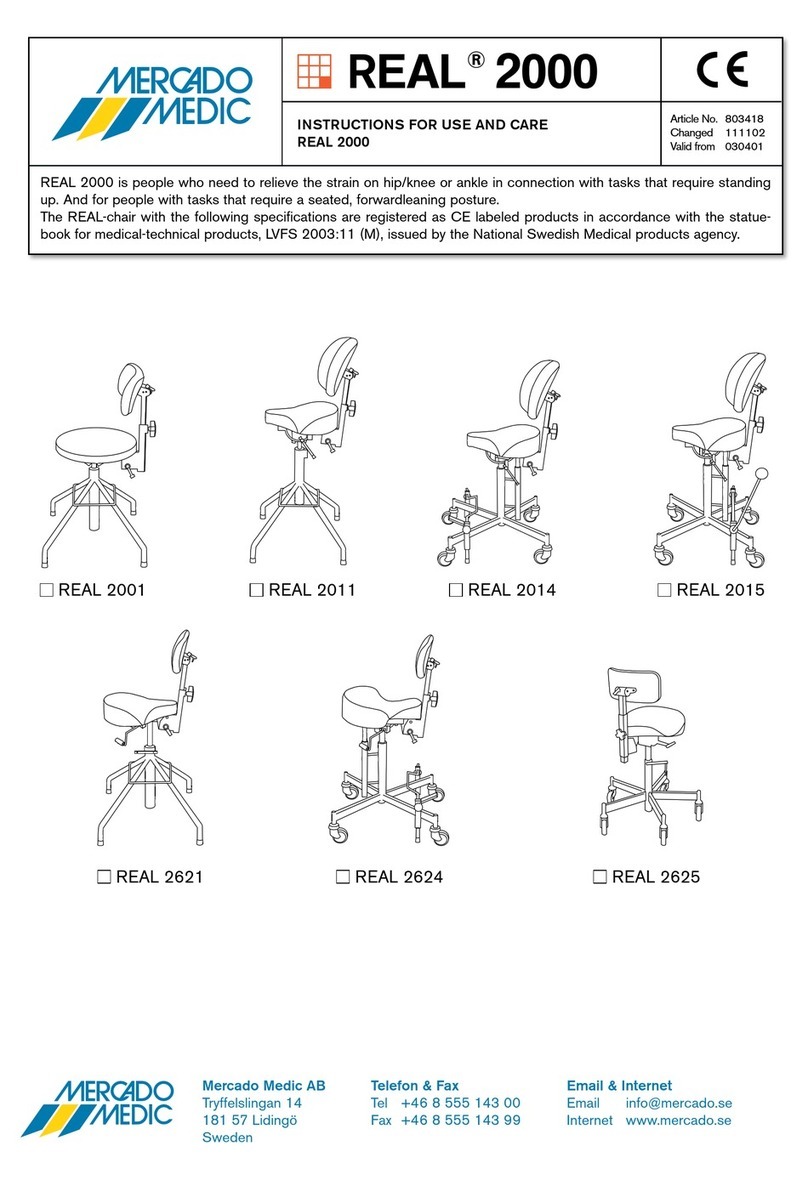 MERCADO MEDIC

REAL® 2000

CE

INSTRUCTIONS FOR USE AND CARE
REAL 2000

Article No. 803418
Changed 111102
Valid from 030401

REAL 2000 is people who need to relieve the strain on hip/knee or ankle in connection with tasks that require standing up. And for people with tasks that require a seated, forwardleaning posture.
The REAL-chair with the following specifications are registered as CE labeled products in accordance with the statuebook for medical-technical products, LVFS 2003:11 (M), issued by the National Swedish Medical products agency.

☐ REAL 2001 ☐ REAL 2011 ☐ REAL 2014 ☐ REAL 2015

☐ REAL 2621 ☐ REAL 2624 ☐ REAL 2625

MERCADO MEDIC

Mercado Medic AB
Tryffelslingan 14
181 57 Lidingö
Sweden

Telefon & Fax
Tel +46 8 555 143 00
Fax +46 8 555 143 99

Email & Internet
Email info@mercado.se
Internet www.mercado.se